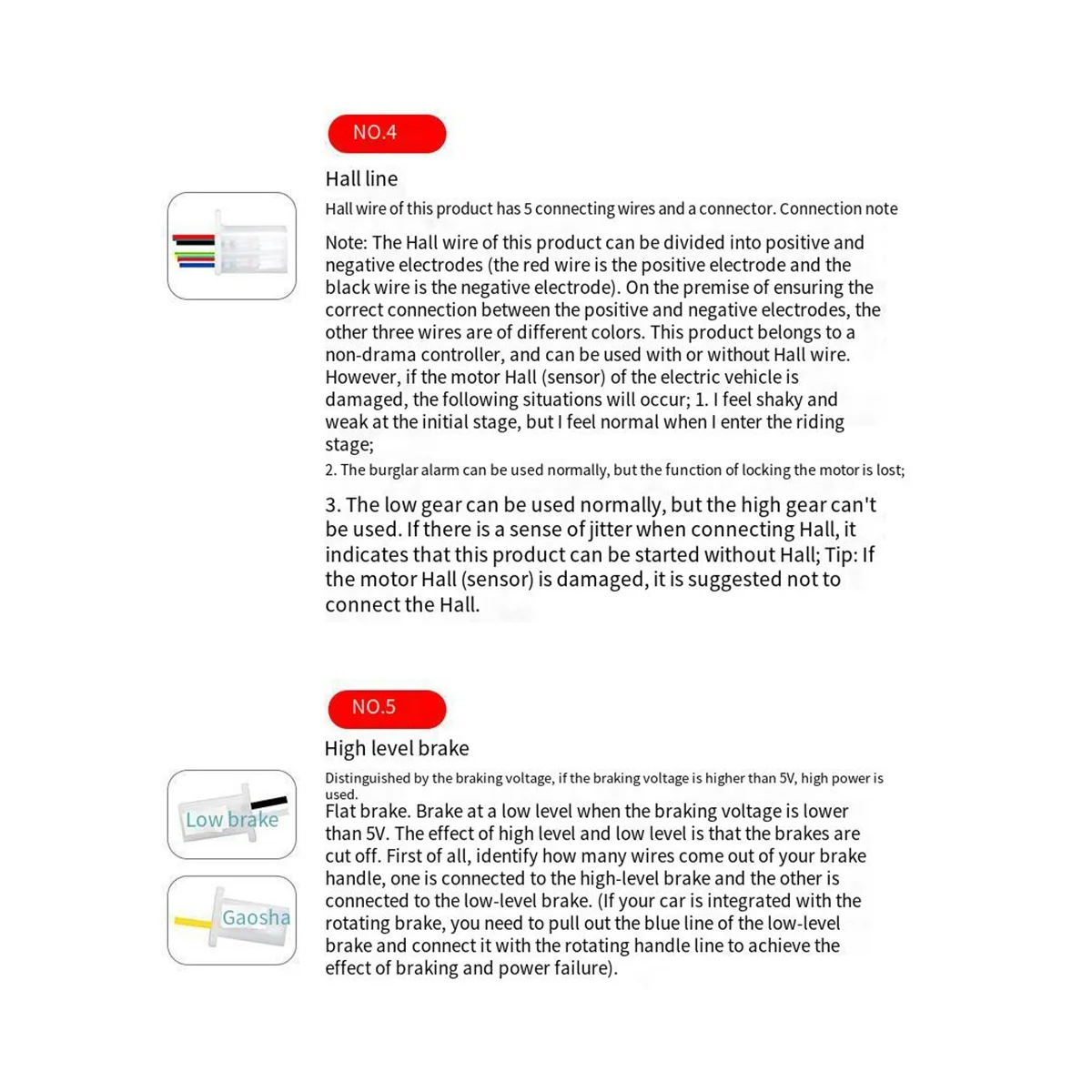 NO.4

Hall line

Hall wire of this product has 5 connecting wires and a connector. Connection note

Note: The Hall wire of this product can be divided into positive and negative electrodes (the red wire is the positive electrode and the black wire is the negative electrode). On the premise of ensuring the correct connection between the positive and negative electrodes, the other three wires are of different colors. This product belongs to a non-drama controller, and can be used with or without Hall wire. However, if the motor Hall (sensor) of the electric vehicle is damaged, the following situations will occur; 1. I feel shaky and weak at the initial stage, but I feel normal when I enter the riding stage;

2. The burglar alarm can be used normally, but the function of locking the motor is lost;

3. The low gear can be used normally, but the high gear can't be used. If there is a sense of jitter when connecting Hall, it indicates that this product can be started without Hall; Tip: If the motor Hall (sensor) is damaged, it is suggested not to connect the Hall.

NO.5

High level brake

Low brake

Gaosha

Distinguished by the braking voltage, if the braking voltage is higher than 5V, high power is used.

Flat brake. Brake at a low level when the braking voltage is lower than 5V. The effect of high level and low level is that the brakes are cut off. First of all, identify how many wires come out of your brake handle, one is connected to the high-level brake and the other is connected to the low-level brake. (If your car is integrated with the rotating brake, you need to pull out the blue line of the low-level brake and connect it with the rotating handle line to achieve the effect of braking and power failure).